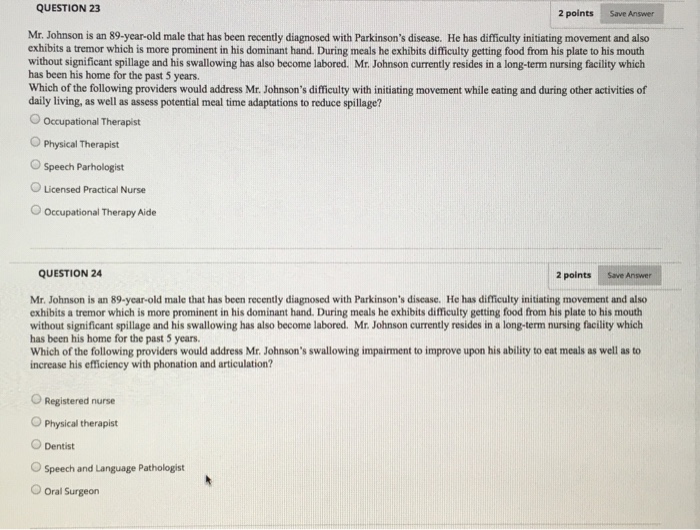 QUESTION 23

2 points Save Answer

Mr. Johnson is an 89-year-old male that has been recently diagnosed with Parkinson's disease. He has difficulty initiating movement and also exhibits a tremor which is more prominent in his dominant hand. During meals he exhibits difficulty getting food from his plate to his mouth without significant spillage and his swallowing has also become labored. Mr. Johnson currently resides in a long-term nursing facility which has been his home for the past 5 years.
Which of the following providers would address Mr. Johnson's difficulty with initiating movement while eating and during other activities of daily living, as well as assess potential meal time adaptations to reduce spillage?

Occupational Therapist

Physical Therapist

Speech Parhologist

Licensed Practical Nurse

Occupational Therapy Aide

QUESTION 24

2 points Save Answer

Mr. Johnson is an 89-year-old male that has been recently diagnosed with Parkinson's disease. He has difficulty initiating movement and also exhibits a tremor which is more prominent in his dominant hand. During meals he exhibits difficulty getting food from his plate to his mouth without significant spillage and his swallowing has also become labored. Mr. Johnson currently resides in a long-term nursing facility which has been his home for the past 5 years.
Which of the following providers would address Mr. Johnson's swallowing impairment to improve upon his ability to eat meals as well as to increase his efficiency with phonation and articulation?

Registered nurse

Physical therapist

Dentist

Speech and Language Pathologist

Oral Surgeon